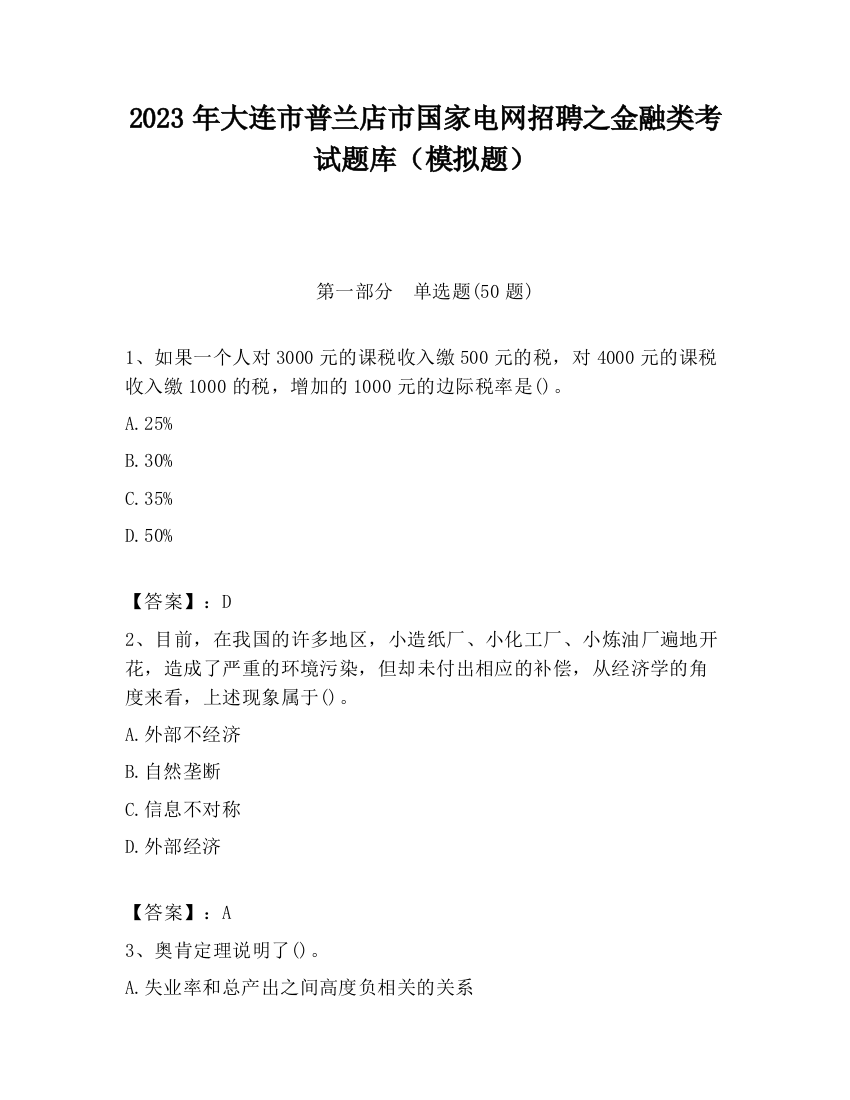 2023 年大连市普兰店市国家电网招聘之金融类考试题库（模拟题）

第一部分　单选题(50 题)

1、如果一个人对 3000 元的课税收入缴 500 元的税，对 4000 元的课税收入缴 1000 的税，增加的 1000 元的边际税率是()。

A.25%

B.30%

C.35%

D.50%

【答案】：D

2、目前，在我国的许多地区，小造纸厂、小化工厂、小炼油厂遍地开花，造成了严重的环境污染，但却未付出相应的补偿，从经济学的角度来看，上述现象属于()。

A.外部不经济

B.自然垄断

C.信息不对称

D.外部经济

【答案】：A

3、奥肯定理说明了()。

A.失业率和总产出之间高度负相关的关系